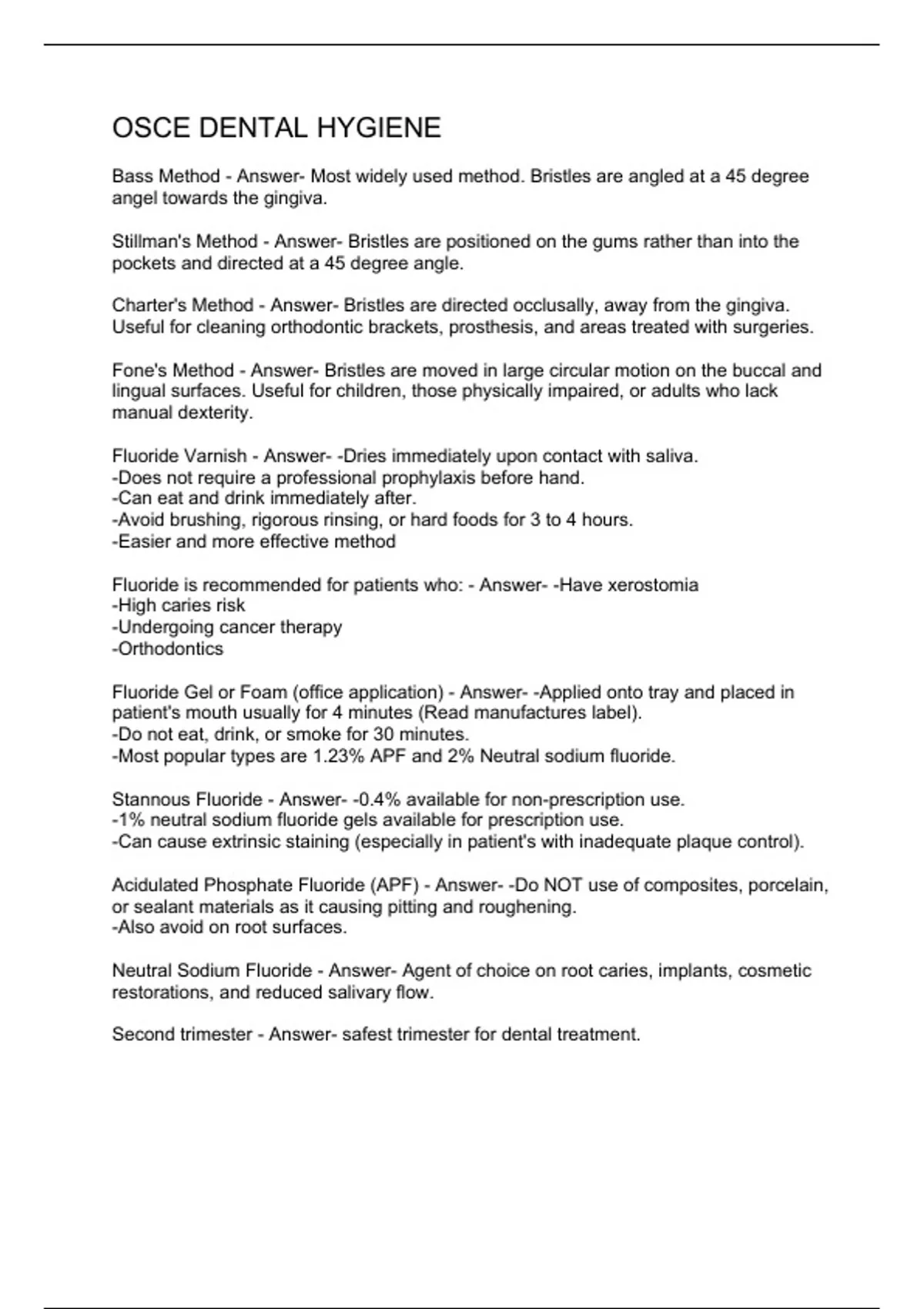 OSCE DENTAL HYGIENE

Bass Method - Answer- Most widely used method. Bristles are angled at a 45 degree angel towards the gingiva.

Stillman's Method - Answer- Bristles are positioned on the gums rather than into the pockets and directed at a 45 degree angle.

Charter's Method - Answer- Bristles are directed occlusally, away from the gingiva. Useful for cleaning orthodontic brackets, prosthesis, and areas treated with surgeries.

Fone's Method - Answer- Bristles are moved in large circular motion on the buccal and lingual surfaces. Useful for children, those physically impaired, or adults who lack manual dexterity.

Fluoride Varnish - Answer- -Dries immediately upon contact with saliva.
-Does not require a professional prophylaxis before hand.
-Can eat and drink immediately after.
-Avoid brushing, rigorous rinsing, or hard foods for 3 to 4 hours.
-Easier and more effective method

Fluoride is recommended for patients who: - Answer- -Have xerostomia
-High caries risk
-Undergoing cancer therapy
-Orthodontics

Fluoride Gel or Foam (office application) - Answer- -Applied onto tray and placed in patient's mouth usually for 4 minutes (Read manufactures label).
-Do not eat, drink, or smoke for 30 minutes.
-Most popular types are 1.23% APF and 2% Neutral sodium fluoride.

Stannous Fluoride - Answer- -0.4% available for non-prescription use.
-1% neutral sodium fluoride gels available for prescription use.
-Can cause extrinsic staining (especially in patient's with inadequate plaque control).

Acidulated Phosphate Fluoride (APF) - Answer- -Do NOT use of composites, porcelain, or sealant materials as it causing pitting and roughening.
-Also avoid on root surfaces.

Neutral Sodium Fluoride - Answer- Agent of choice on root caries, implants, cosmetic restorations, and reduced salivary flow.

Second trimester - Answer- safest trimester for dental treatment.